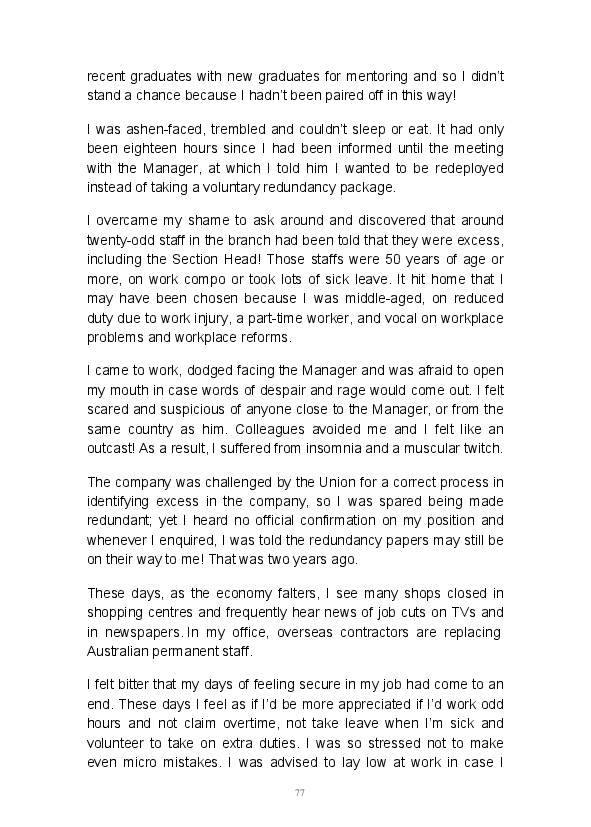 recent graduates with new graduates for mentoring and so I didn't stand a chance because I hadn't been paired off in this way!

I was ashen-faced, trembled and couldn't sleep or eat. It had only been eighteen hours since I had been informed until the meeting with the Manager, at which I told him I wanted to be redeployed instead of taking a voluntary redundancy package.

I overcame my shame to ask around and discovered that around twenty-odd staff in the branch had been told that they were excess, including the Section Head! Those staffs were 50 years of age or more, on work compo or took lots of sick leave. It hit home that I may have been chosen because I was middle-aged, on reduced duty due to work injury, a part-time worker, and vocal on workplace problems and workplace reforms.

I came to work, dodged facing the Manager and was afraid to open my mouth in case words of despair and rage would come out. I felt scared and suspicious of anyone close to the Manager, or from the same country as him. Colleagues avoided me and I felt like an outcast! As a result, I suffered from insomnia and a muscular twitch.

The company was challenged by the Union for a correct process in identifying excess in the company, so I was spared being made redundant; yet I heard no official confirmation on my position and whenever I enquired, I was told the redundancy papers may still be on their way to me! That was two years ago.

These days, as the economy falters, I see many shops closed in shopping centres and frequently hear news of job cuts on TVs and in newspapers. In my office, overseas contractors are replacing Australian permanent staff.

I felt bitter that my days of feeling secure in my job had come to an end. These days I feel as if I'd be more appreciated if I'd work odd hours and not claim overtime, not take leave when I'm sick and volunteer to take on extra duties. I was so stressed not to make even micro mistakes. I was advised to lay low at work in case I

77